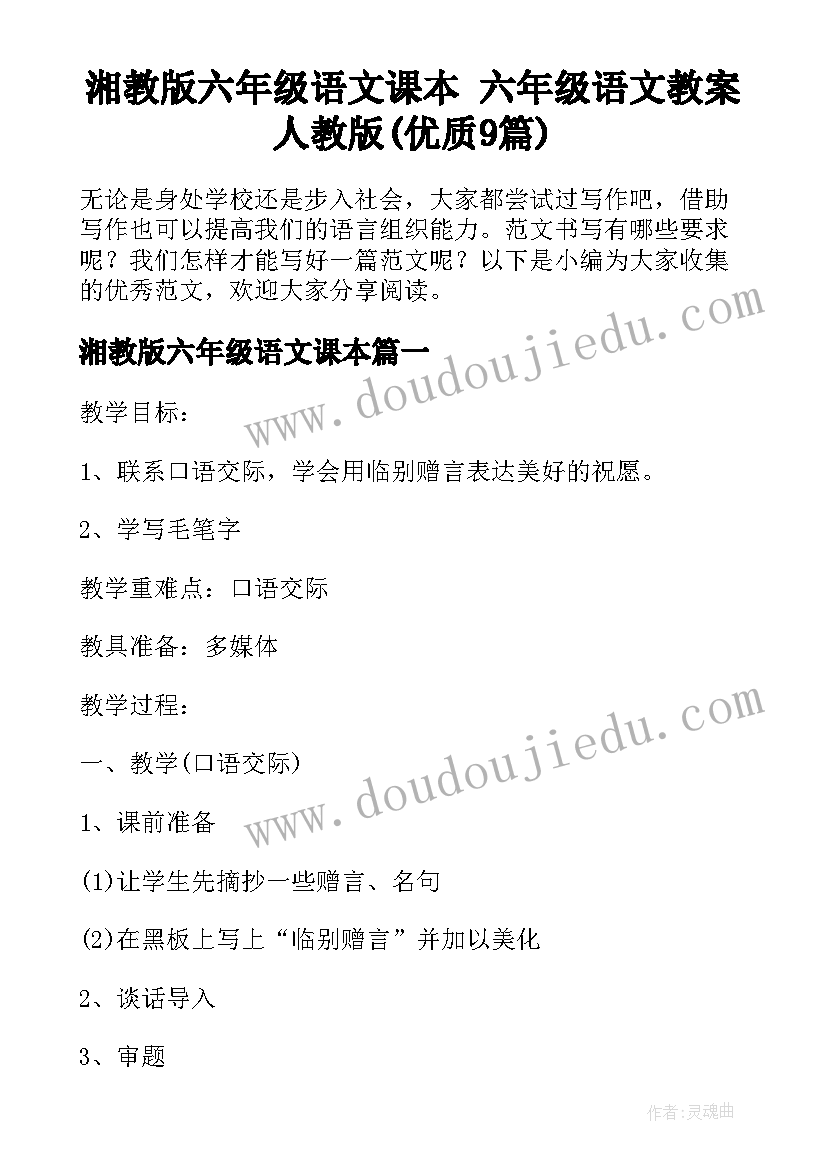 湘教版六年级语文课本 六年级语文教案人教版(优质9篇)

无论是身处学校还是步入社会，大家都尝试过写作吧，借助写作也可以提高我们的语言组织能力。范文书写有哪些要求呢？我们怎样才能写好一篇范文呢？以下是小编为大家收集的优秀范文，欢迎大家分享阅读。

www.doudoujiedu.com

湘教版六年级语文课本篇一

教学目标：

1、联系口语交际，学会用临别赠言表达美好的祝愿。

2、学写毛笔字

教学重难点：口语交际

教具准备：多媒体

教学过程：

www.doudoujiedu.com

一、教学(口语交际)

1、课前准备

(1)让学生先摘抄一些赠言、名句

(2)在黑板上写上“临别赠言”并加以美化

2、谈话导入

3、审题

作者:灵魂曲